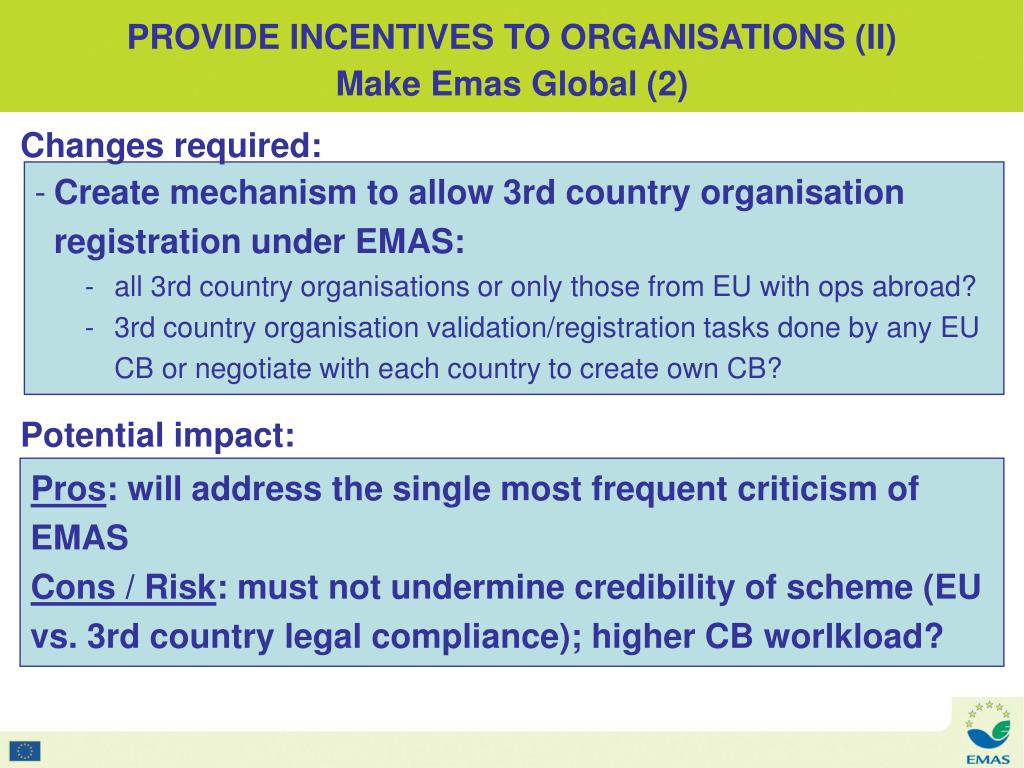 PROVIDE INCENTIVES TO ORGANISATIONS (II)
Make Emas Global (2)

Changes required:

- Create mechanism to allow 3rd country organisation registration under EMAS:
  - all 3rd country organisations or only those from EU with ops abroad?
  - 3rd country organisation validation/registration tasks done by any EU CB or negotiate with each country to create own CB?

Potential impact:

Pros: will address the single most frequent criticism of EMAS

Cons / Risk: must not undermine credibility of scheme (EU vs. 3rd country legal compliance); higher CB worlkload?

EMAS